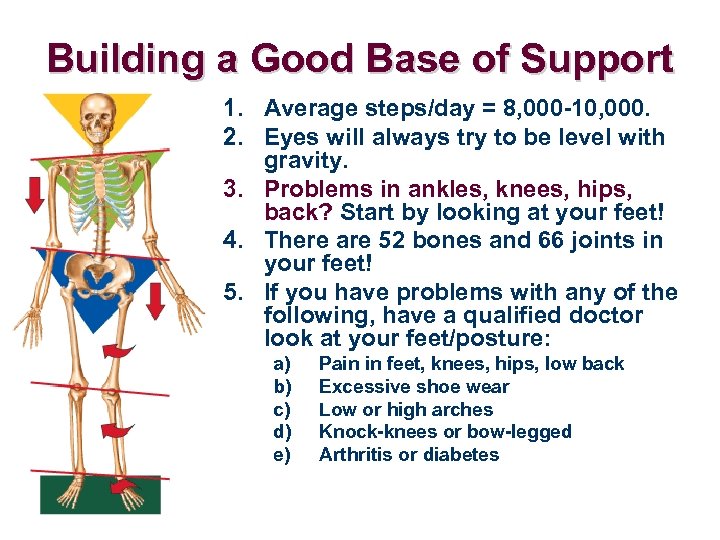 Building a Good Base of Support

1. Average steps/day = 8,000-10,000.
2. Eyes will always try to be level with gravity.
3. Problems in ankles, knees, hips, back? Start by looking at your feet!
4. There are 52 bones and 66 joints in your feet!
5. If you have problems with any of the following, have a qualified doctor look at your feet/posture:
a) Pain in feet, knees, hips, low back
b) Excessive shoe wear
c) Low or high arches
d) Knock-knees or bow-legged
e) Arthritis or diabetes